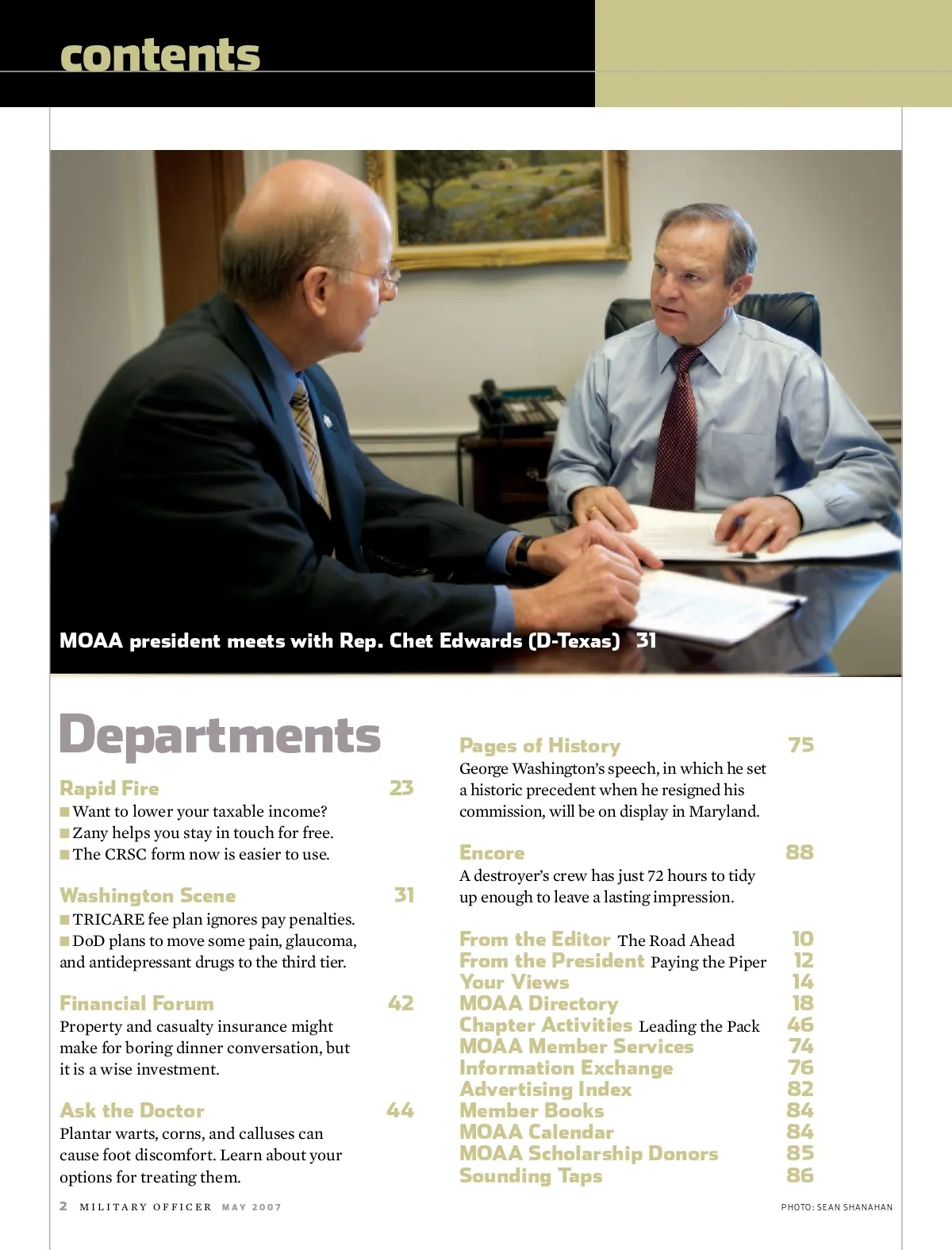 contents

MOAA president meets with Rep. Chet Edwards (D-Texas) 31

Departments

Rapid Fire 23
■ Want to lower your taxable income?
■ Zany helps you stay in touch for free.
■ The CRSC form now is easier to use.

Washington Scene 31
■ TRICARE fee plan ignores pay penalties.
■ DoD plans to move some pain, glaucoma, and antidepressant drugs to the third tier.

Financial Forum 42
Property and casualty insurance might make for boring dinner conversation, but it is a wise investment.

Ask the Doctor 44
Plantar warts, corns, and calluses can cause foot discomfort. Learn about your options for treating them.

Pages of History 75
George Washington's speech, in which he set a historic precedent when he resigned his commission, will be on display in Maryland.

Encore 88
A destroyer's crew has just 72 hours to tidy up enough to leave a lasting impression.

From the Editor The Road Ahead 10
From the President Paying the Piper 12
Your Views 14
MOAA Directory 18
Chapter Activities Leading the Pack 46
MOAA Member Services 74
Information Exchange 76
Advertising Index 82
Member Books 84
MOAA Calendar 84
MOAA Scholarship Donors 85
Sounding Taps 86

2 MILITARY OFFICER MAY 2007

PHOTO: SEAN SHANAHAN